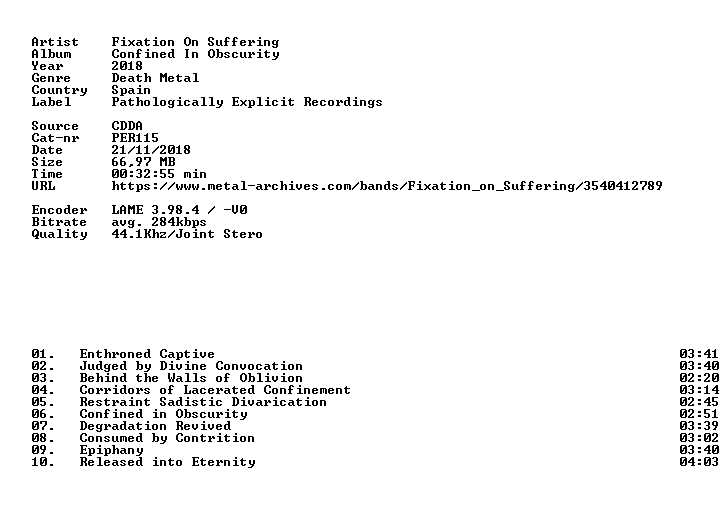 Artist Fixation On Suffering
Album Confined In Obscurity
Year 2018
Genre Death Metal
Country Spain
Label Pathologically Explicit Recordings

Source CDDA
Cat-nr PER115
Date 21/11/2018
Size 66,97 MB
Time 00:32:55 min
URL https://www.metal-archives.com/bands/Fixation_on_Suffering/3540412789

Encoder LAME 3.98.4 / -V0
Bitrate avg. 284kbps
Quality 44.1Khz/Joint Stero

01. Enthroned Captive 03:41
02. Judged by Divine Convocation 03:40
03. Behind the Walls of Oblivion 02:20
04. Corridors of Lacerated Confinement 03:14
05. Restraint Sadistic Divarication 02:45
06. Confined in Obscurity 02:51
07. Degradation Revived 03:39
08. Consumed by Contrition 03:02
09. Epiphany 03:40
10. Released into Eternity 04:03